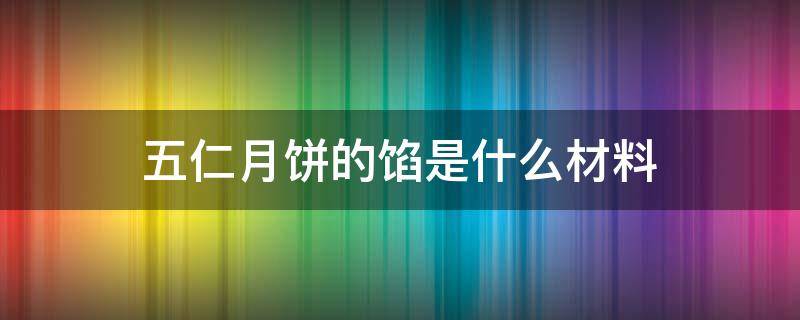 五仁月饼的馅是什么材料